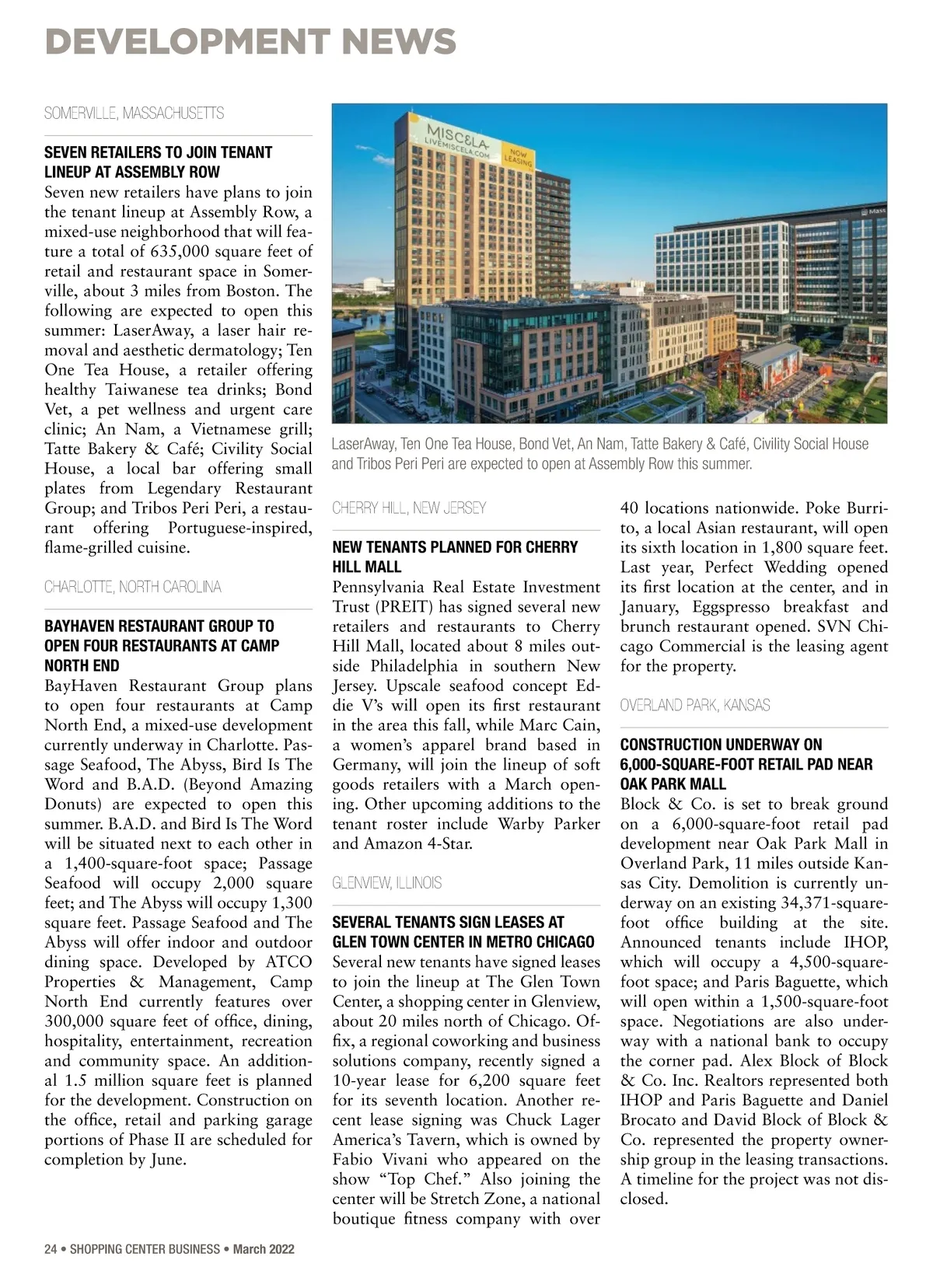 DEVELOPMENT NEWS

SOMERVILLE, MASSACHUSETTS

SEVEN RETAILERS TO JOIN TENANT LINEUP AT ASSEMBLY ROW
Seven new retailers have plans to join the tenant lineup at Assembly Row, a mixed-use neighborhood that will feature a total of 635,000 square feet of retail and restaurant space in Somerville, about 3 miles from Boston. The following are expected to open this summer: LaserAway, a laser hair removal and aesthetic dermatology; Ten One Tea House, a retailer offering healthy Taiwanese tea drinks; Bond Vet, a pet wellness and urgent care clinic; An Nam, a Vietnamese grill; Tatte Bakery & Café; Civility Social House, a local bar offering small plates from Legendary Restaurant Group; and Tribos Peri Peri, a restaurant offering Portuguese-inspired, flame-grilled cuisine.

CHARLOTTE, NORTH CAROLINA

BAYHAVEN RESTAURANT GROUP TO OPEN FOUR RESTAURANTS AT CAMP NORTH END
BayHaven Restaurant Group plans to open four restaurants at Camp North End, a mixed-use development currently underway in Charlotte. Passage Seafood, The Abyss, Bird Is The Word and B.A.D. (Beyond Amazing Donuts) are expected to open this summer. B.A.D. and Bird Is The Word will be situated next to each other in a 1,400-square-foot space; Passage Seafood will occupy 2,000 square feet; and The Abyss will occupy 1,300 square feet. Passage Seafood and The Abyss will offer indoor and outdoor dining space. Developed by ATCO Properties & Management, Camp North End currently features over 300,000 square feet of office, dining, hospitality, entertainment, recreation and community space. An additional 1.5 million square feet is planned for the development. Construction on the office, retail and parking garage portions of Phase II are scheduled for completion by June.

MISCELA
LIVEMISCELA.COM
NOW LEASING
Mass

LaserAway, Ten One Tea House, Bond Vet, An Nam, Tatte Bakery & Café, Civility Social House and Tribos Peri Peri are expected to open at Assembly Row this summer.

CHERRY HILL, NEW JERSEY

NEW TENANTS PLANNED FOR CHERRY HILL MALL
Pennsylvania Real Estate Investment Trust (PREIT) has signed several new retailers and restaurants to Cherry Hill Mall, located about 8 miles outside Philadelphia in southern New Jersey. Upscale seafood concept Eddie V's will open its first restaurant in the area this fall, while Marc Cain, a women's apparel brand based in Germany, will join the lineup of soft goods retailers with a March opening. Other upcoming additions to the tenant roster include Warby Parker and Amazon 4-Star.

GLENVIEW, ILLINOIS

SEVERAL TENANTS SIGN LEASES AT GLEN TOWN CENTER IN METRO CHICAGO
Several new tenants have signed leases to join the lineup at The Glen Town Center, a shopping center in Glenview, about 20 miles north of Chicago. Offix, a regional coworking and business solutions company, recently signed a 10-year lease for 6,200 square feet for its seventh location. Another recent lease signing was Chuck Lager America's Tavern, which is owned by Fabio Vivani who appeared on the show "Top Chef." Also joining the center will be Stretch Zone, a national boutique fitness company with over 40 locations nationwide. Poke Burrito, a local Asian restaurant, will open its sixth location in 1,800 square feet. Last year, Perfect Wedding opened its first location at the center, and in January, Eggspresso breakfast and brunch restaurant opened. SVN Chicago Commercial is the leasing agent for the property.

OVERLAND PARK, KANSAS

CONSTRUCTION UNDERWAY ON 6,000-SQUARE-FOOT RETAIL PAD NEAR OAK PARK MALL
Block & Co. is set to break ground on a 6,000-square-foot retail pad development near Oak Park Mall in Overland Park, 11 miles outside Kansas City. Demolition is currently underway on an existing 34,371-square-foot office building at the site. Announced tenants include IHOP, which will occupy a 4,500-square-foot space; and Paris Baguette, which will open within a 1,500-square-foot space. Negotiations are also underway with a national bank to occupy the corner pad. Alex Block of Block & Co. Inc. Realtors represented both IHOP and Paris Baguette and Daniel Brocato and David Block of Block & Co. represented the property ownership group in the leasing transactions. A timeline for the project was not disclosed.

24 • SHOPPING CENTER BUSINESS • March 2022